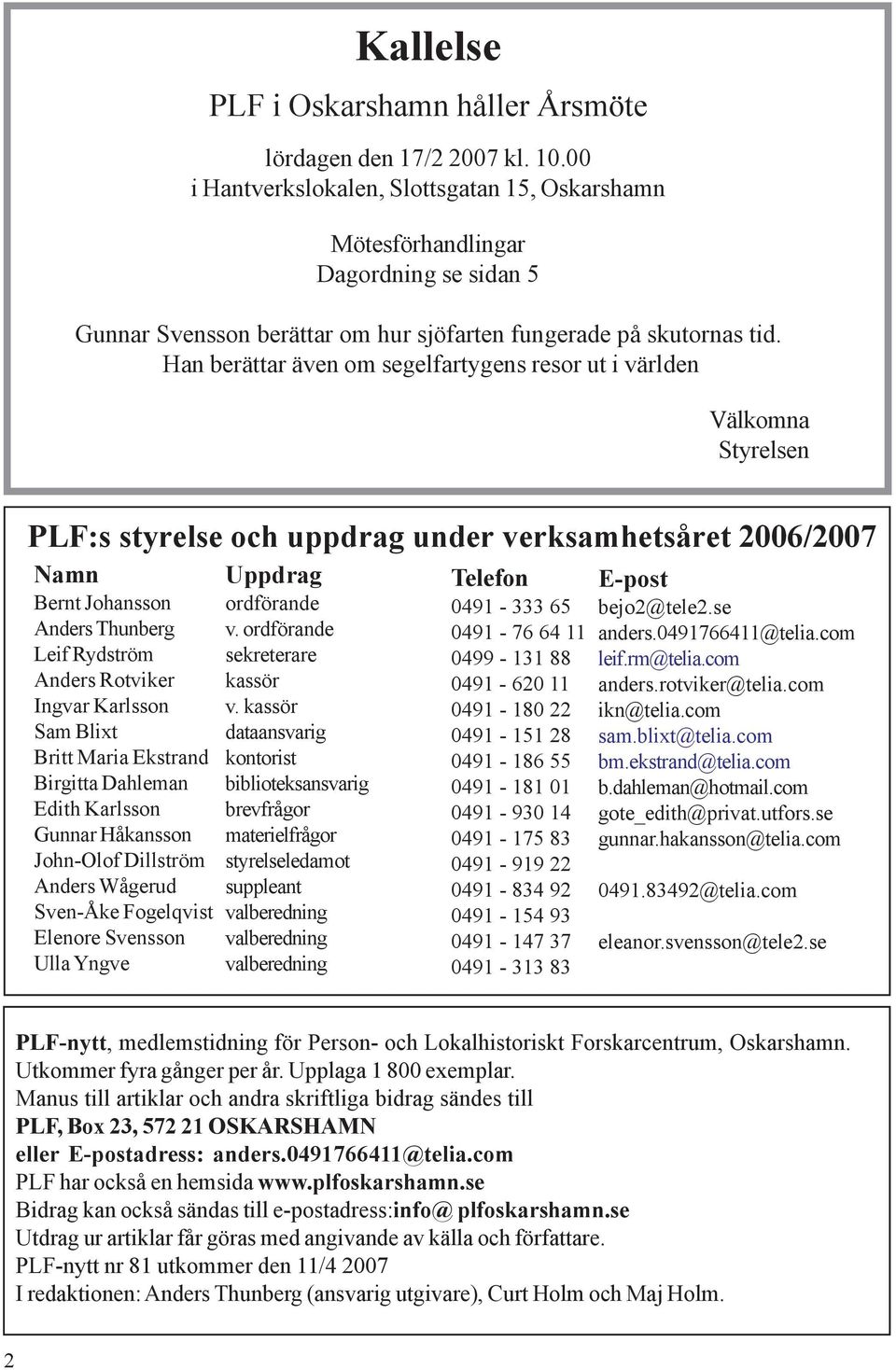 Kallelse

PLF i Oskarshamn håller Årsmöte

lördagen den 17/2 2007 kl. 10.00
i Hantverkslokalen, Slottsgatan 15, Oskarshamn

Mötesförhandlingar
Dagordning se sidan 5

Gunnar Svensson berättar om hur sjöfarten fungerade på skutornas tid.
Han berättar även om segelfartygens resor ut i världen

Välkomna
Styrelsen

PLF:s styrelse och uppdrag under verksamhetsåret 2006/2007

| Namn | Uppdrag | Telefon | E-post |
|---|---|---|---|
| Bernt Johansson | ordförande | 0491 - 333 65 | bejo2@tele2.se |
| Anders Thunberg | v. ordförande | 0491 - 76 64 11 | anders.0491766411@telia.com |
| Leif Rydström | sekreterare | 0499 - 131 88 | leif.rm@telia.com |
| Anders Rotviker | kassör | 0491 - 620 11 | anders.rotviker@telia.com |
| Ingvar Karlsson | v. kassör | 0491 - 180 22 | ikn@telia.com |
| Sam Blixt | dataansvarig | 0491 - 151 28 | sam.blixt@telia.com |
| Britt Maria Ekstrand | kontorist | 0491 - 186 55 | bm.ekstrand@telia.com |
| Birgitta Dahleman | biblioteksansvarig | 0491 - 181 01 | b.dahleman@hotmail.com |
| Edith Karlsson | brevfrågor | 0491 - 930 14 | gote_edith@privat.utfors.se |
| Gunnar Håkansson | materielfrågor | 0491 - 175 83 | gunnar.hakansson@telia.com |
| John-Olof Dillström | styrelseledamot | 0491 - 919 22 | |
| Anders Wågerud | suppleant | 0491 - 834 92 | 0491.83492@telia.com |
| Sven-Åke Fogelqvist | valberedning | 0491 - 154 93 | |
| Elenore Svensson | valberedning | 0491 - 147 37 | eleanor.svensson@tele2.se |
| Ulla Yngve | valberedning | 0491 - 313 83 | |

PLF-nytt, medlemstidning för Person- och Lokalhistoriskt Forskarcentrum, Oskarshamn.
Utkommer fyra gånger per år. Upplaga 1 800 exemplar.
Manus till artiklar och andra skriftliga bidrag sändes till
PLF, Box 23, 572 21 OSKARSHAMN
eller E-postadress: anders.0491766411@telia.com
PLF har också en hemsida www.plfoskarshamn.se
Bidrag kan också sändas till e-postadress:info@ plfoskarshamn.se
Utdrag ur artiklar får göras med angivande av källa och författare.
PLF-nytt nr 81 utkommer den 11/4 2007
I redaktionen: Anders Thunberg (ansvarig utgivare), Curt Holm och Maj Holm.

2